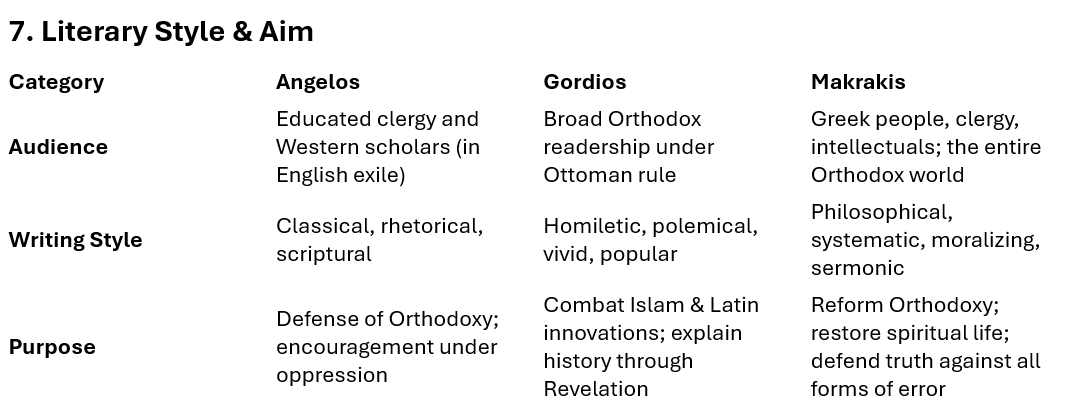 7. Literary Style & Aim

| Category | Angelos | Gordios | Makrakis |
|---|---|---|---|
| Audience | Educated clergy and Western scholars (in English exile) | Broad Orthodox readership under Ottoman rule | Greek people, clergy, intellectuals; the entire Orthodox world |
| Writing Style | Classical, rhetorical, scriptural | Homiletic, polemical, vivid, popular | Philosophical, systematic, moralizing, sermonic |
| Purpose | Defense of Orthodoxy; encouragement under oppression | Combat Islam & Latin innovations; explain history through Revelation | Reform Orthodoxy; restore spiritual life; defend truth against all forms of error |